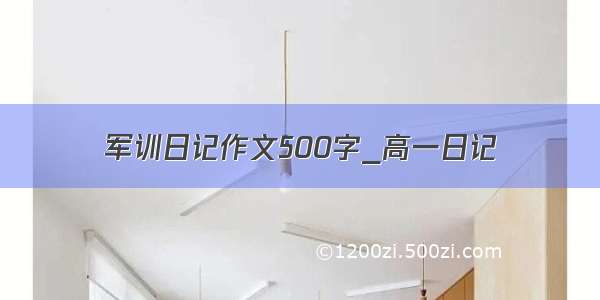 军训日记作文500字_高一日记

©1200zi.500zi.com